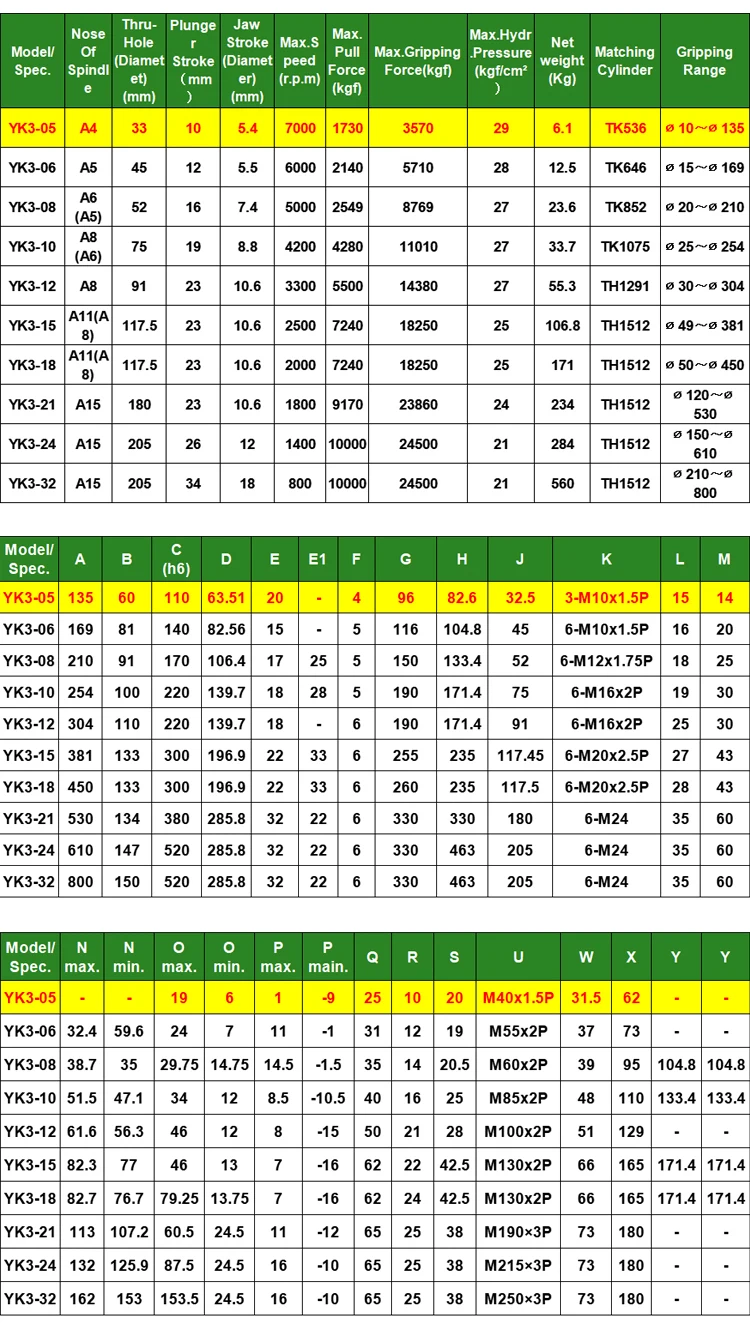 | Model/ Spec. | Nose Of Spindle | Thru-Hole (Diameter) (mm) | Plunger Stroke (mm) | Jaw Stroke (Diameter) (mm) | Max.Speed (r.p.m) | Max. Pull Force (kgf) | Max.Gripping Force(kgf) | Max.Hydr.Pressure (kgf/cm²) | Net weight (Kg) | Matching Cylinder | Gripping Range |
|---|---|---|---|---|---|---|---|---|---|---|---|
| YK3-05 | A4 | 33 | 10 | 5.4 | 7000 | 1730 | 3570 | 29 | 6.1 | TK536 | ø 10～ø 135 |
| YK3-06 | A5 | 45 | 12 | 5.5 | 6000 | 2140 | 5710 | 28 | 12.5 | TK646 | ø 15～ø 169 |
| YK3-08 | A6 (A5) | 52 | 16 | 7.4 | 5000 | 2549 | 8769 | 27 | 23.6 | TK852 | ø 20～ø 210 |
| YK3-10 | A8 (A6) | 75 | 19 | 8.8 | 4200 | 4280 | 11010 | 27 | 33.7 | TK1075 | ø 25～ø 254 |
| YK3-12 | A8 | 91 | 23 | 10.6 | 3300 | 5500 | 14380 | 27 | 55.3 | TH1291 | ø 30～ø 304 |
| YK3-15 | A11(A8) | 117.5 | 23 | 10.6 | 2500 | 7240 | 18250 | 25 | 106.8 | TH1512 | ø 49～ø 381 |
| YK3-18 | A11(A8) | 117.5 | 23 | 10.6 | 2000 | 7240 | 18250 | 25 | 171 | TH1512 | ø 50～ø 450 |
| YK3-21 | A15 | 180 | 23 | 10.6 | 1800 | 9170 | 23860 | 24 | 234 | TH1512 | ø 120～ø 530 |
| YK3-24 | A15 | 205 | 26 | 12 | 1400 | 10000 | 24500 | 21 | 284 | TH1512 | ø 150～ø 610 |
| YK3-32 | A15 | 205 | 34 | 18 | 800 | 10000 | 24500 | 21 | 560 | TH1512 | ø 210～ø 800 |

| Model/ Spec. | A | B | C (h6) | D | E | E1 | F | G | H | J | K | L | M |
|---|---|---|---|---|---|---|---|---|---|---|---|---|---|
| YK3-05 | 135 | 60 | 110 | 63.51 | 20 | - | 4 | 96 | 82.6 | 32.5 | 3-M10x1.5P | 15 | 14 |
| YK3-06 | 169 | 81 | 140 | 82.56 | 15 | - | 5 | 116 | 104.8 | 45 | 6-M10x1.5P | 16 | 20 |
| YK3-08 | 210 | 91 | 170 | 106.4 | 17 | 25 | 5 | 150 | 133.4 | 52 | 6-M12x1.75P | 18 | 25 |
| YK3-10 | 254 | 100 | 220 | 139.7 | 18 | 28 | 5 | 190 | 171.4 | 75 | 6-M16x2P | 19 | 30 |
| YK3-12 | 304 | 110 | 220 | 139.7 | 18 | - | 6 | 190 | 171.4 | 91 | 6-M16x2P | 25 | 30 |
| YK3-15 | 381 | 133 | 300 | 196.9 | 22 | 33 | 6 | 255 | 235 | 117.45 | 6-M20x2.5P | 27 | 43 |
| YK3-18 | 450 | 133 | 300 | 196.9 | 22 | 33 | 6 | 260 | 235 | 117.5 | 6-M20x2.5P | 28 | 43 |
| YK3-21 | 530 | 134 | 380 | 285.8 | 32 | 22 | 6 | 330 | 330 | 180 | 6-M24 | 35 | 60 |
| YK3-24 | 610 | 147 | 520 | 285.8 | 32 | 22 | 6 | 330 | 463 | 205 | 6-M24 | 35 | 60 |
| YK3-32 | 800 | 150 | 520 | 285.8 | 32 | 22 | 6 | 330 | 463 | 205 | 6-M24 | 35 | 60 |

| Model/ Spec. | N max. | N min. | O max. | O min. | P max. | P main. | Q | R | S | U | W | X | Y | Y |
|---|---|---|---|---|---|---|---|---|---|---|---|---|---|---|
| YK3-05 | - | - | 19 | 6 | 1 | -9 | 25 | 10 | 20 | M40x1.5P | 31.5 | 62 | - | - |
| YK3-06 | 32.4 | 59.6 | 24 | 7 | 11 | -1 | 31 | 12 | 19 | M55x2P | 37 | 73 | - | - |
| YK3-08 | 38.7 | 35 | 29.75 | 14.75 | 14.5 | -1.5 | 35 | 14 | 20.5 | M60x2P | 39 | 95 | 104.8 | 104.8 |
| YK3-10 | 51.5 | 47.1 | 34 | 12 | 8.5 | -10.5 | 40 | 16 | 25 | M85x2P | 48 | 110 | 133.4 | 133.4 |
| YK3-12 | 61.6 | 56.3 | 46 | 12 | 8 | -15 | 50 | 21 | 28 | M100x2P | 51 | 129 | - | - |
| YK3-15 | 82.3 | 77 | 46 | 13 | 7 | -16 | 62 | 22 | 42.5 | M130x2P | 66 | 165 | 171.4 | 171.4 |
| YK3-18 | 82.7 | 76.7 | 79.25 | 13.75 | 7 | -16 | 62 | 24 | 42.5 | M130x2P | 66 | 165 | 171.4 | 171.4 |
| YK3-21 | 113 | 107.2 | 60.5 | 24.5 | 11 | -12 | 65 | 25 | 38 | M190×3P | 73 | 180 | - | - |
| YK3-24 | 132 | 125.9 | 87.5 | 24.5 | 16 | -10 | 65 | 25 | 38 | M215×3P | 73 | 180 | - | - |
| YK3-32 | 162 | 153 | 153.5 | 24.5 | 16 | -10 | 65 | 25 | 38 | M250×3P | 73 | 180 | - | - |